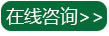 在线咨询>>